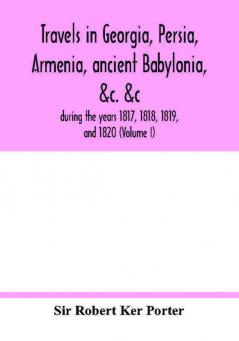 Travels in Georgia, Persia, Armenia, ancient Babylonia, &c. &c

during the years 1817, 1818, 1819, and 1820 (Volume I)

Sir Robert Ker Porter